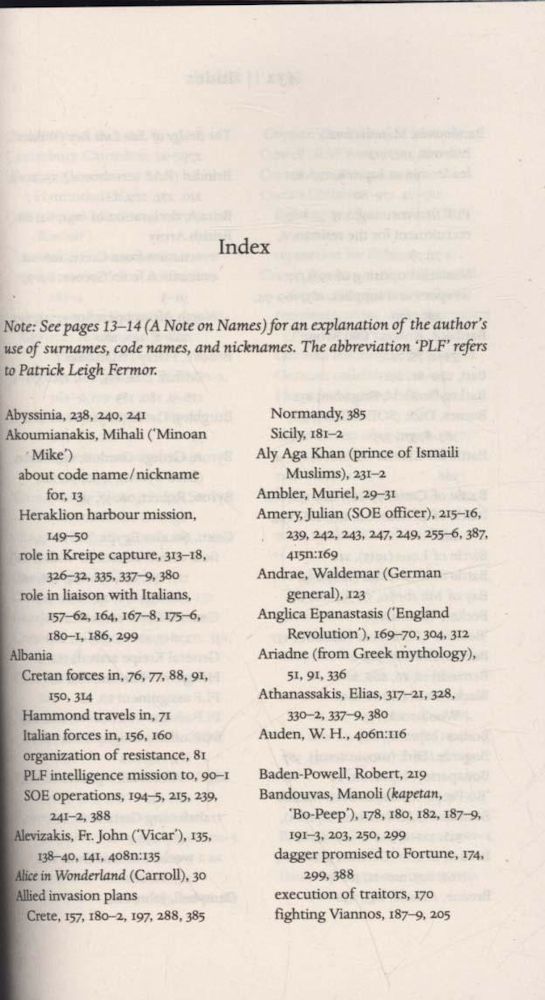 Index

Note: See pages 13–14 (A Note on Names) for an explanation of the author's use of surnames, code names, and nicknames. The abbreviation 'PLF' refers to Patrick Leigh Fermor.

Abyssinia, 238, 240, 241
Akoumianakis, Mihali ('Minoan Mike')
about code name/nickname for, 13
Heraklion harbour mission, 149–50
role in Kreipe capture, 313–18, 326–32, 335, 337–9, 380
role in liaison with Italians, 157–62, 164, 167–8, 175–6, 180–1, 186, 299
Albania
Cretan forces in, 76, 77, 88, 91, 150, 314
Hammond travels in, 71
Italian forces in, 156, 160
organization of resistance, 81
PLF intelligence mission to, 90–1
SOE operations, 194–5, 215, 239, 241–2, 388
Alevizakis, Fr. John ('Vicar'), 135, 138–40, 141, 408n:135
Alice in Wonderland (Carroll), 30
Allied invasion plans
Crete, 157, 180–2, 197, 288, 385
Normandy, 385
Sicily, 181–2
Aly Aga Khan (prince of Ismaili Muslims), 231–2
Ambler, Muriel, 29–31
Amery, Julian (SOE officer), 215–16, 239, 242, 243, 247, 249, 255–6, 387, 415n:169
Andrae, Waldemar (German general), 123
Anglica Epanastasis ('England Revolution'), 169–70, 304, 312
Ariadne (from Greek mythology), 51, 91, 336
Athanassakis, Elias, 317–21, 328, 330–2, 337–9, 380
Auden, W. H., 406n:116

Baden-Powell, Robert, 219
Bandouvas, Manoli (kapetan, 'Bo-Peep'), 178, 180, 182, 187–9, 191–3, 203, 250, 299
dagger promised to Fortune, 174, 299, 388
execution of traitors, 170
fighting Viannos, 187–9, 205